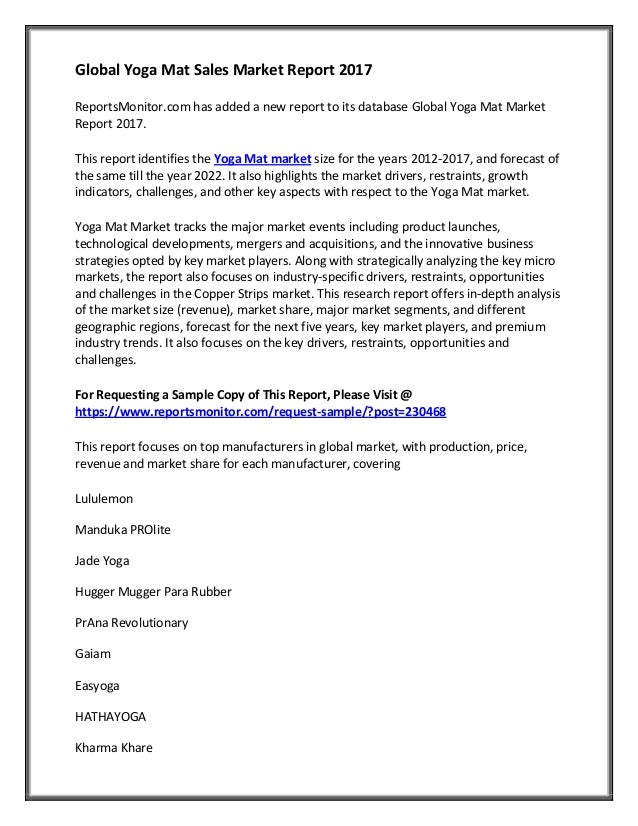 Global Yoga Mat Sales Market Report 2017

ReportsMonitor.com has added a new report to its database Global Yoga Mat Market Report 2017.

This report identifies the Yoga Mat market size for the years 2012-2017, and forecast of the same till the year 2022. It also highlights the market drivers, restraints, growth indicators, challenges, and other key aspects with respect to the Yoga Mat market.

Yoga Mat Market tracks the major market events including product launches, technological developments, mergers and acquisitions, and the innovative business strategies opted by key market players. Along with strategically analyzing the key micro markets, the report also focuses on industry-specific drivers, restraints, opportunities and challenges in the Copper Strips market. This research report offers in-depth analysis of the market size (revenue), market share, major market segments, and different geographic regions, forecast for the next five years, key market players, and premium industry trends. It also focuses on the key drivers, restraints, opportunities and challenges.

For Requesting a Sample Copy of This Report, Please Visit @ https://www.reportsmonitor.com/request-sample/?post=230468

This report focuses on top manufacturers in global market, with production, price, revenue and market share for each manufacturer, covering

Lululemon

Manduka PROlite

Jade Yoga

Hugger Mugger Para Rubber

PrAna Revolutionary

Gaiam

Easyoga

HATHAYOGA

Kharma Khare